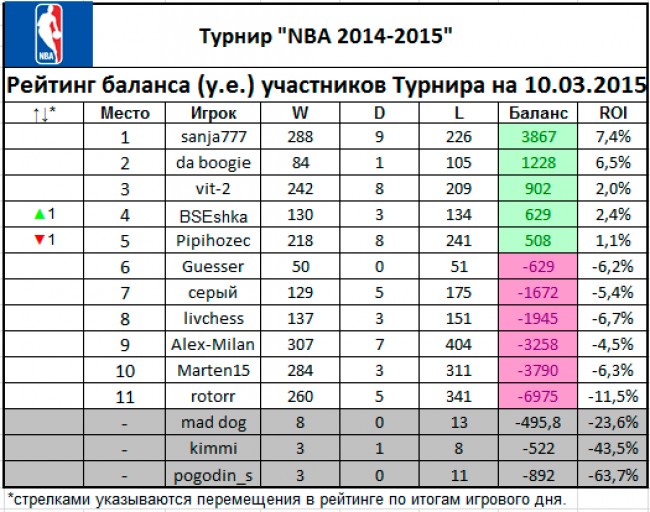 NBA

Турнир "NBA 2014-2015"

Рейтинг баланса (у.е.) участников Турнира на 10.03.2015

| ↑↓* | Место | Игрок | W | D | L | Баланс | ROI |
|---|---|---|---|---|---|---|---|
| | 1 | sanja777 | 288 | 9 | 226 | 3867 | 7,4% |
| | 2 | da boogie | 84 | 1 | 105 | 1228 | 6,5% |
| | 3 | vit-2 | 242 | 8 | 209 | 902 | 2,0% |
| ▲1 | 4 | BSEshka | 130 | 3 | 134 | 629 | 2,4% |
| ▼1 | 5 | Pipihozec | 218 | 8 | 241 | 508 | 1,1% |
| | 6 | Guesser | 50 | 0 | 51 | -629 | -6,2% |
| | 7 | серый | 129 | 5 | 175 | -1672 | -5,4% |
| | 8 | livchess | 137 | 3 | 151 | -1945 | -6,7% |
| | 9 | Alex-Milan | 307 | 7 | 404 | -3258 | -4,5% |
| | 10 | Marten15 | 284 | 3 | 311 | -3790 | -6,3% |
| | 11 | rotorr | 260 | 5 | 341 | -6975 | -11,5% |
| | - | mad dog | 8 | 0 | 13 | -495,8 | -23,6% |
| | - | kimmi | 3 | 1 | 8 | -522 | -43,5% |
| | - | pogodin_s | 3 | 0 | 11 | -892 | -63,7% |

*стрелками указываются перемещения в рейтинге по итогам игрового дня.